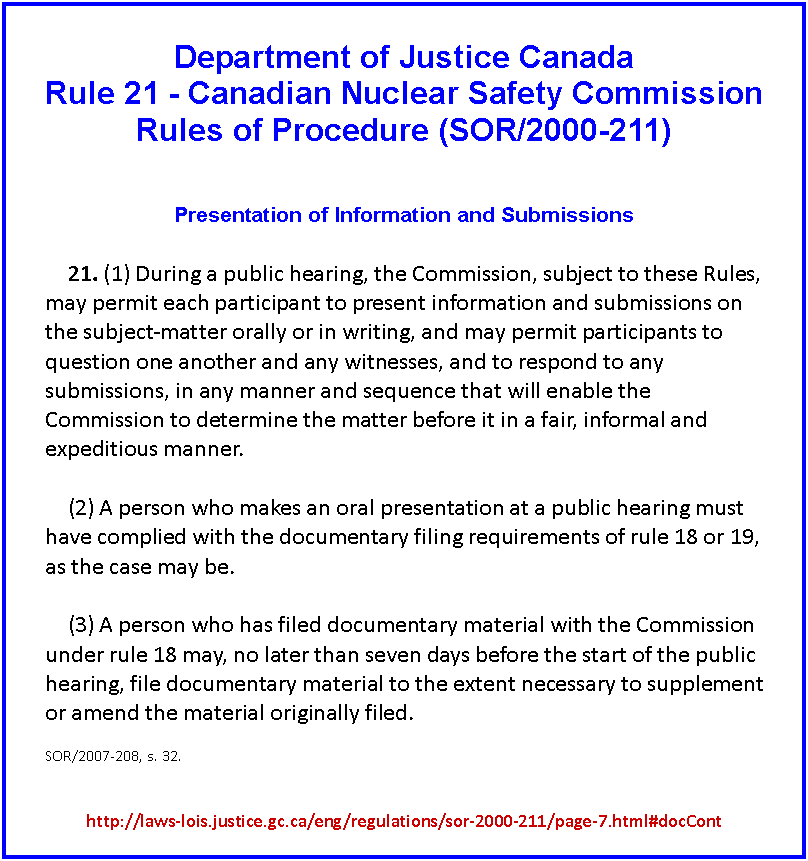 Department of Justice Canada
Rule 21 - Canadian Nuclear Safety Commission
Rules of Procedure (SOR/2000-211)

Presentation of Information and Submissions

21. (1) During a public hearing, the Commission, subject to these Rules, may permit each participant to present information and submissions on the subject-matter orally or in writing, and may permit participants to question one another and any witnesses, and to respond to any submissions, in any manner and sequence that will enable the Commission to determine the matter before it in a fair, informal and expeditious manner.

(2) A person who makes an oral presentation at a public hearing must have complied with the documentary filing requirements of rule 18 or 19, as the case may be.

(3) A person who has filed documentary material with the Commission under rule 18 may, no later than seven days before the start of the public hearing, file documentary material to the extent necessary to supplement or amend the material originally filed.

SOR/2007-208, s. 32.

http://laws-lois.justice.gc.ca/eng/regulations/sor-2000-211/page-7.html#docCont